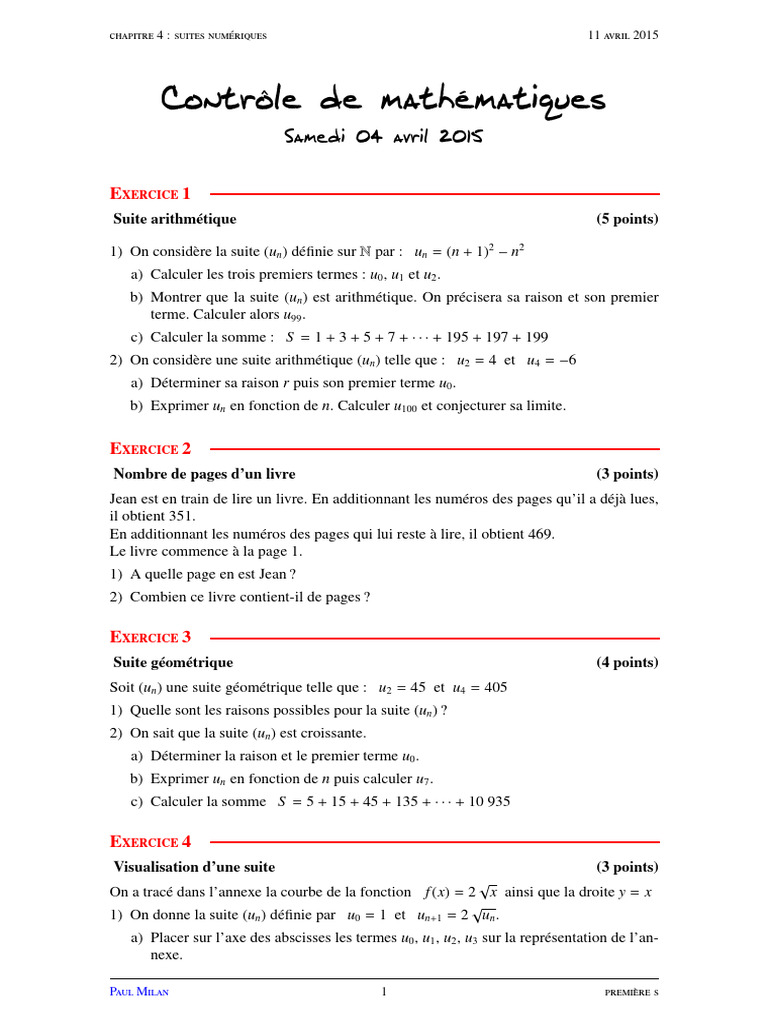 chapitre 4 : suites numériques 11 avril 2015

Contrôle de mathématiques

Samedi 04 avril 2015

Exercice 1

Suite arithmétique (5 points)

1) On considère la suite $(u_n)$ définie sur $\mathbb{N}$ par : $u_n = (n+1)^2 - n^2$

a) Calculer les trois premiers termes : $u_0$, $u_1$ et $u_2$.

b) Montrer que la suite $(u_n)$ est arithmétique. On précisera sa raison et son premier terme. Calculer alors $u_{99}$.

c) Calculer la somme : $S = 1 + 3 + 5 + 7 + \cdots + 195 + 197 + 199$

2) On considère une suite arithmétique $(u_n)$ telle que : $u_2 = 4$ et $u_4 = -6$

a) Déterminer sa raison $r$ puis son premier terme $u_0$.

b) Exprimer $u_n$ en fonction de $n$. Calculer $u_{100}$ et conjecturer sa limite.

Exercice 2

Nombre de pages d'un livre (3 points)

Jean est en train de lire un livre. En additionnant les numéros des pages qu'il a déjà lues, il obtient 351.
En additionnant les numéros des pages qui lui reste à lire, il obtient 469.
Le livre commence à la page 1.

1) A quelle page en est Jean ?

2) Combien ce livre contient-il de pages ?

Exercice 3

Suite géométrique (4 points)

Soit $(u_n)$ une suite géométrique telle que : $u_2 = 45$ et $u_4 = 405$

1) Quelle sont les raisons possibles pour la suite $(u_n)$ ?

2) On sait que la suite $(u_n)$ est croissante.

a) Déterminer la raison et le premier terme $u_0$.

b) Exprimer $u_n$ en fonction de $n$ puis calculer $u_7$.

c) Calculer la somme $S = 5 + 15 + 45 + 135 + \cdots + 10\,935$

Exercice 4

Visualisation d'une suite (3 points)

On a tracé dans l'annexe la courbe de la fonction $f(x) = 2\sqrt{x}$ ainsi que la droite $y = x$

1) On donne la suite $(u_n)$ définie par $u_0 = 1$ et $u_{n+1} = 2\sqrt{u_n}$.

a) Placer sur l'axe des abscisses les termes $u_0$, $u_1$, $u_2$, $u_3$ sur la représentation de l'annexe.

Paul Milan 1 première s